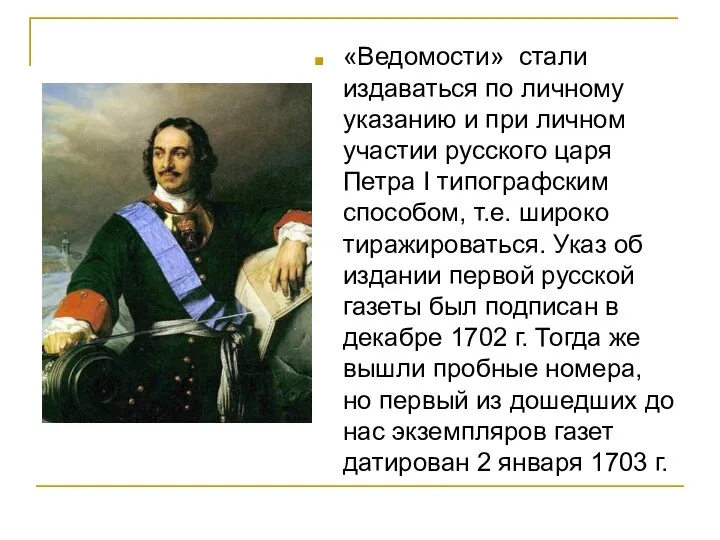 «Ведомости» стали издаваться по личному указанию и при личном участии русского царя Петра I типографским способом, т.е. широко тиражироваться. Указ об издании первой русской газеты был подписан в декабре 1702 г. Тогда же вышли пробные номера, но первый из дошедших до нас экземпляров газет датирован 2 января 1703 г.